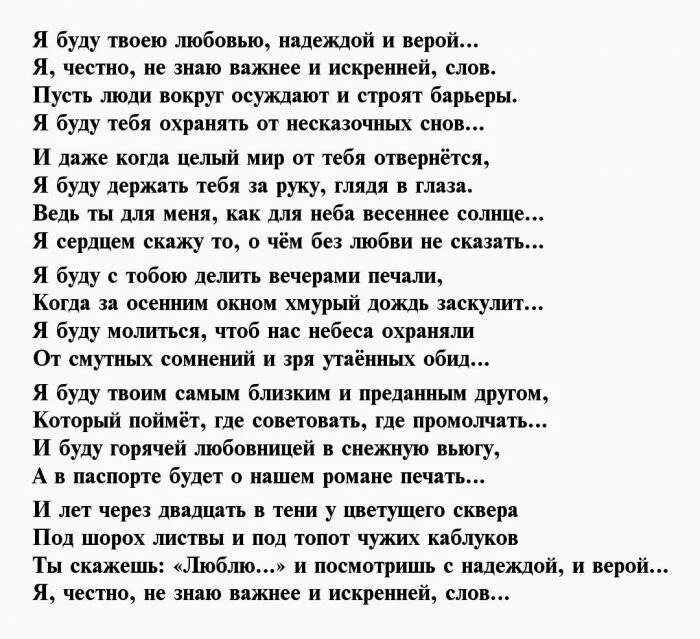 Я буду твоею любовью, надеждой и верой...
Я, честно, не знаю важнее и искренней, слов.
Пусть люди вокруг осуждают и строят барьеры.
Я буду тебя охранять от несказочных снов...

И даже когда целый мир от тебя отвернётся,
Я буду держать тебя за руку, глядя в глаза.
Ведь ты для меня, как для неба весеннее солнце...
Я сердцем скажу то, о чём без любви не сказать...

Я буду с тобою делить вечерами печали,
Когда за осенним окном хмурый дождь заскулит...
Я буду молиться, чтоб нас небеса охраняли
От смутных сомнений и зря утаённых обид...

Я буду твоим самым близким и преданным другом,
Который поймёт, где советовать, где промолчать...
И буду горячей любовницей в снежную вьюгу,
А в паспорте будет о нашем романе печать...

И лет через двадцать в тени у цветущего сквера
Под шорох листвы и под топот чужих каблуков
Ты скажешь: «Люблю...» и посмотришь с надеждой, и верой...
Я, честно, не знаю важнее и искренней, слов...